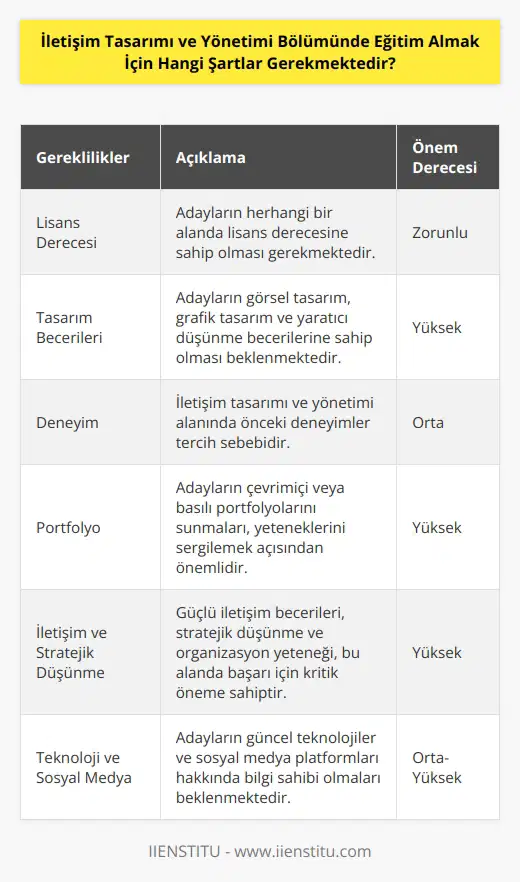 İletişim Tasarımı ve Yönetimi Bölümünde Eğitim Almak İçin Hangi Şartlar Gerekmektedir?

| Gereklilikler | Açıklama | Önem Derecesi |
|---|---|---|
| Lisans Derecesi | Adayların herhangi bir alanda lisans derecesine sahip olması gerekmektedir. | Zorunlu |
| Tasarım Becerileri | Adayların görsel tasarım, grafik tasarım ve yaratıcı düşünme becerilerine sahip olması beklenmektedir. | Yüksek |
| Deneyim | İletişim tasarımı ve yönetimi alanında önceki deneyimler tercih sebebidir. | Orta |
| Portfolyo | Adayların çevrimiçi veya basılı portfolyolarını sunmaları, yeteneklerini sergilemek açısından önemlidir. | Yüksek |
| İletişim ve Stratejik Düşünme | Güçlü iletişim becerileri, stratejik düşünme ve organizasyon yeteneği, bu alanda başarı için kritik öneme sahiptir. | Yüksek |
| Teknoloji ve Sosyal Medya | Adayların güncel teknolojiler ve sosyal medya platformları hakkında bilgi sahibi olmaları beklenmektedir. | Orta-Yüksek |

IIENSTITU - www.iienstitu.com